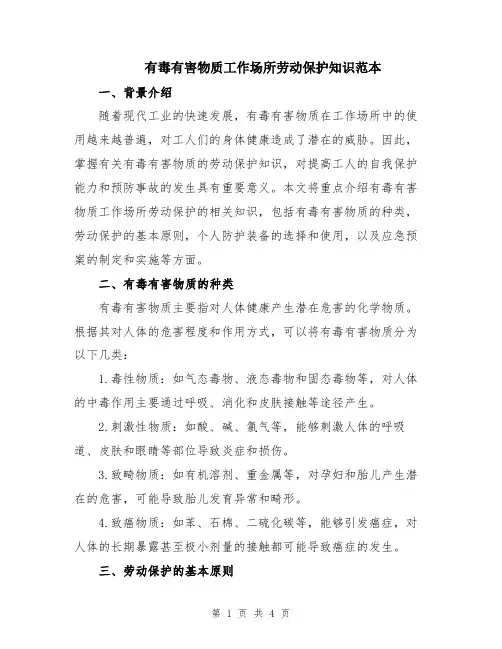 有毒有害物质工作场所劳动保护知识范本

一、背景介绍

随着现代工业的快速发展，有毒有害物质在工作场所中的使用越来越普遍，对工人们的身体健康造成了潜在的威胁。因此，掌握有关有毒有害物质的劳动保护知识，对提高工人的自我保护能力和预防事故的发生具有重要意义。本文将重点介绍有毒有害物质工作场所劳动保护的相关知识，包括有毒有害物质的种类，劳动保护的基本原则，个人防护装备的选择和使用，以及应急预案的制定和实施等方面。

二、有毒有害物质的种类

有毒有害物质主要指对人体健康产生潜在危害的化学物质。根据其对人体的危害程度和作用方式，可以将有毒有害物质分为以下几类：

1.毒性物质：如气态毒物、液态毒物和固态毒物等，对人体的中毒作用主要通过呼吸、消化和皮肤接触等途径产生。

2.刺激性物质：如酸、碱、氯气等，能够刺激人体的呼吸道、皮肤和眼睛等部位导致炎症和损伤。

3.致畸物质：如有机溶剂、重金属等，对孕妇和胎儿产生潜在的危害，可能导致胎儿发育异常和畸形。

4.致癌物质：如苯、石棉、二硫化碳等，能够引发癌症，对人体的长期暴露甚至极小剂量的接触都可能导致癌症的发生。

三、劳动保护的基本原则

第 1 页 共 4 页